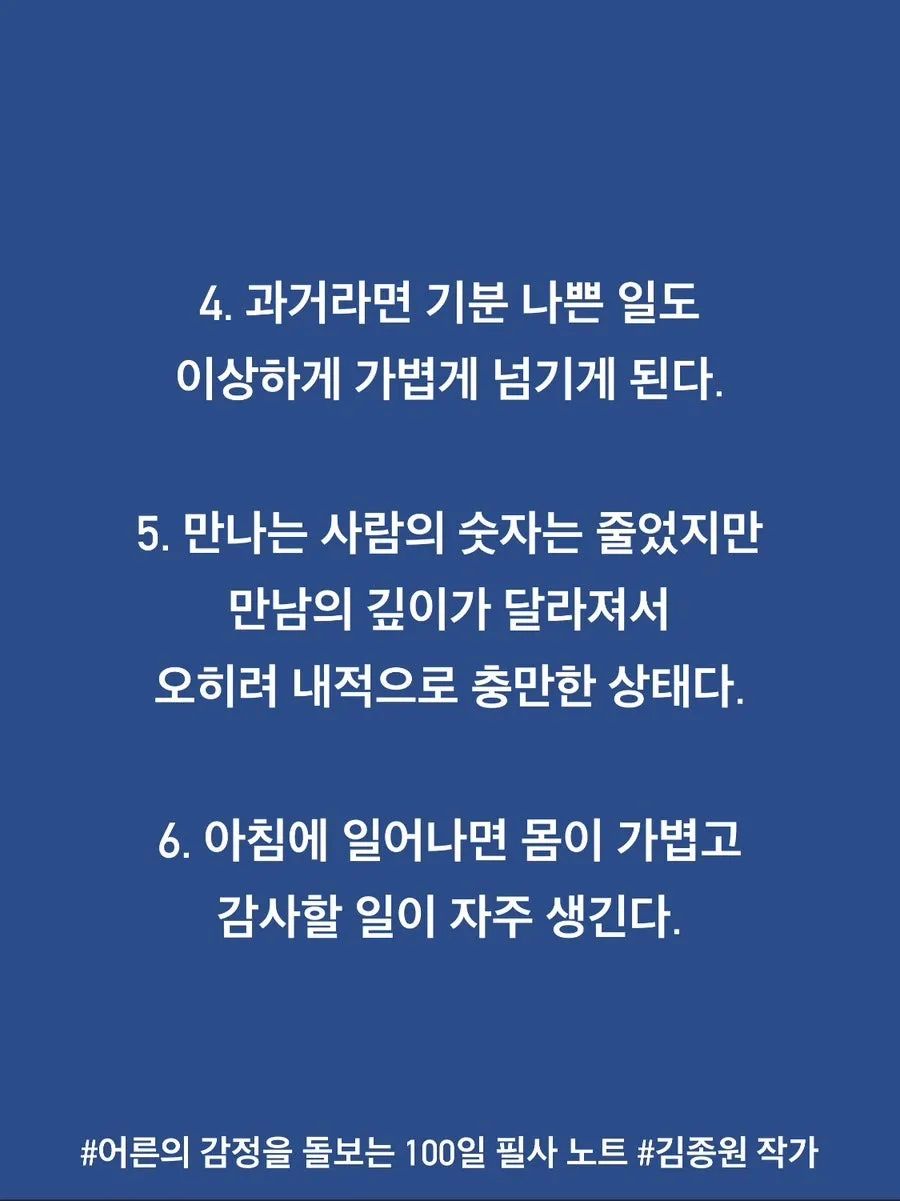 4. 과거라면 기분 나쁜 일도
이상하게 가볍게 넘기게 된다.

5. 만나는 사람의 숫자는 줄었지만
만남의 깊이가 달라져서
오히려 내적으로 충만한 상태다.

6. 아침에 일어나면 몸이 가볍고
감사할 일이 자주 생긴다.

#어른의 감정을 돌보는 100일 필사 노트 #김종원 작가